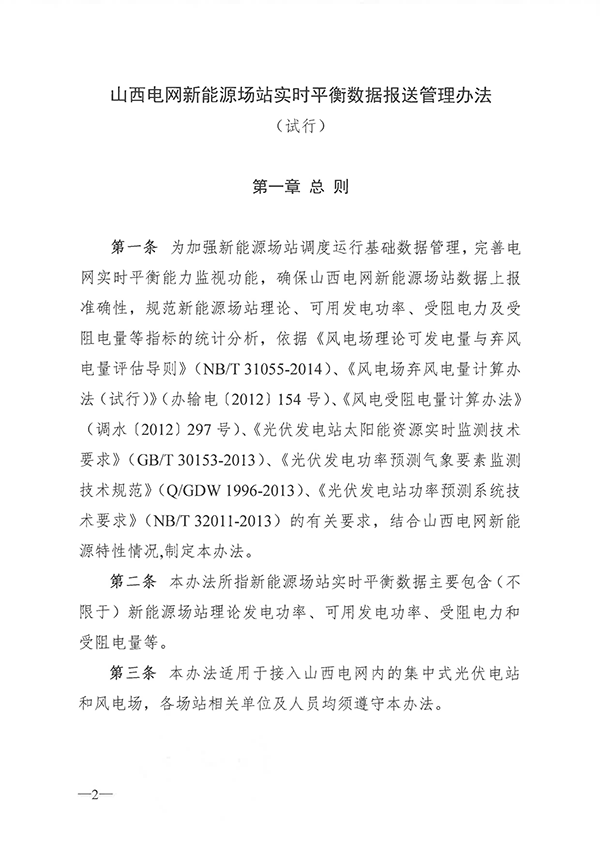 山西电网新能源场站实时平衡数据报送管理办法

（试行）

第一章 总 则

第一条 为加强新能源场站调度运行基础数据管理，完善电网实时平衡能力监视功能，确保山西电网新能源场站数据上报准确性，规范新能源场站理论、可用发电功率、受阻电力及受阻电量等指标的统计分析，依据《风电场理论可发电量与弃风电量评估导则》（NB/T 31055-2014）、《风电场弃风电量计算办法（试行）》（办输电〔2012〕154 号）、《风电受阻电量计算办法》（调水〔2012〕297 号）、《光伏发电站太阳能资源实时监测技术要求》（GB/T 30153-2013）、《光伏发电功率预测气象要素监测技术规范》（Q/GDW 1996-2013）、《光伏发电站功率预测系统技术要求》（NB/T 32011-2013）的有关要求，结合山西电网新能源特性情况,制定本办法。

第二条 本办法所指新能源场站实时平衡数据主要包含（不限于）新能源场站理论发电功率、可用发电功率、受阻电力和受阻电量等。

第三条 本办法适用于接入山西电网内的集中式光伏电站和风电场，各场站相关单位及人员均须遵守本办法。

—2—